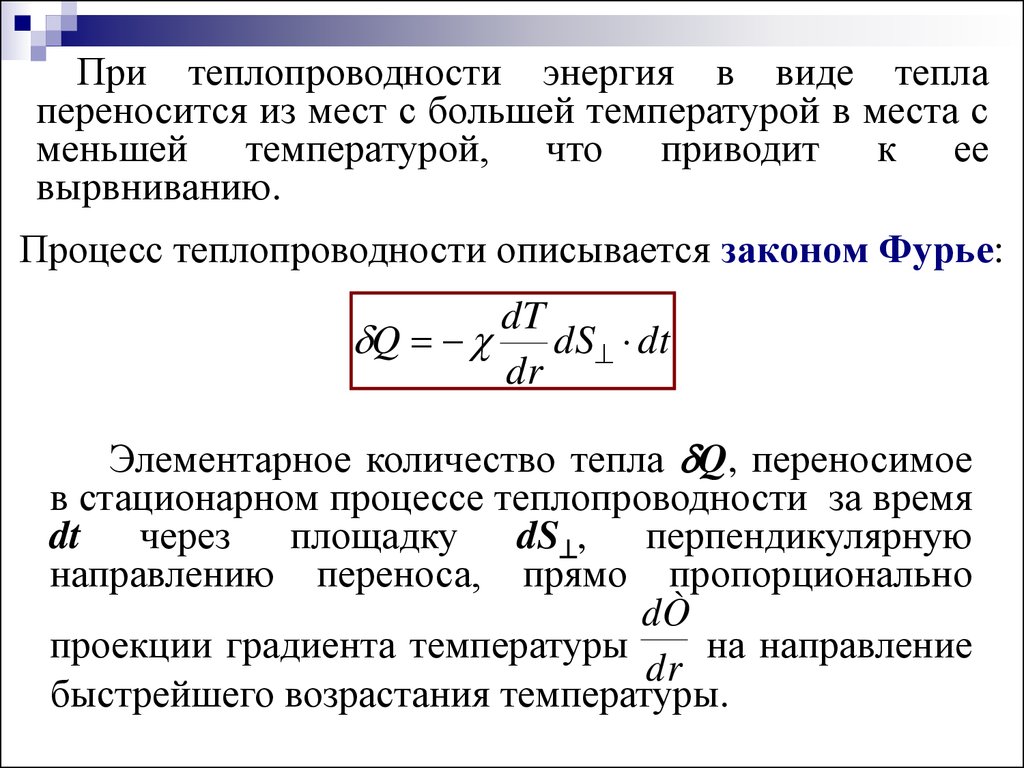 При теплопроводности энергия в виде тепла переносится из мест с большей температурой в места с меньшей температурой, что приводит к ее вырвниванию.

Процесс теплопроводности описывается законом Фурье:

$\delta Q = -\chi \frac{dT}{dr} dS_{\perp} \cdot dt$

Элементарное количество тепла $\delta Q$, переносимое в стационарном процессе теплопроводности за время $dt$ через площадку $dS_{\perp}$, перпендикулярную направлению переноса, прямо пропорционально проекции градиента температуры $\frac{d\grave{O}}{dr}$ на направление быстрейшего возрастания температуры.